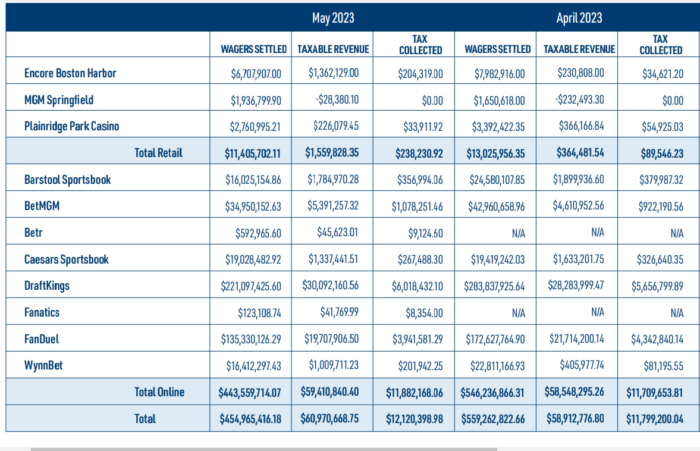 | | May 2023 | | | April 2023 | | |
|---|---|---|---|---|---|---|
| | WAGERS SETTLED | TAXABLE REVENUE | TAX COLLECTED | WAGERS SETTLED | TAXABLE REVENUE | TAX COLLECTED |
| Encore Boston Harbor | $6,707,907.00 | $1,362,129.00 | $204,319.00 | $7,982,916.00 | $230,808.00 | $34,621.20 |
| MGM Springfield | $1,936,799.90 | -$28,380.10 | $0.00 | $1,650,618.00 | -$232,493.30 | $0.00 |
| Plainridge Park Casino | $2,760,995.21 | $226,079.45 | $33,911.92 | $3,392,422.35 | $366,166.84 | $54,925.03 |
| Total Retail | $11,405,702.11 | $1,559,828.35 | $238,230.92 | $13,025,956.35 | $364,481.54 | $89,546.23 |
| Barstool Sportsbook | $16,025,154.86 | $1,784,970.28 | $356,994.06 | $24,580,107.85 | $1,899,936.60 | $379,987.32 |
| BetMGM | $34,950,152.63 | $5,391,257.32 | $1,078,251.46 | $42,960,658.96 | $4,610,952.56 | $922,190.56 |
| Betr | $592,965.60 | $45,623.01 | $9,124.60 | N/A | N/A | N/A |
| Caesars Sportsbook | $19,028,482.92 | $1,337,441.51 | $267,488.30 | $19,419,242.03 | $1,633,201.75 | $326,640.35 |
| DraftKings | $221,097,425.60 | $30,092,160.56 | $6,018,432.10 | $283,837,925.64 | $28,283,999.47 | $5,656,799.89 |
| Fanatics | $123,108.74 | $41,769.99 | $8,354.00 | N/A | N/A | N/A |
| FanDuel | $135,330,126.29 | $19,707,906.50 | $3,941,581.29 | $172,627,764.90 | $21,714,200.14 | $4,342,840.14 |
| WynnBet | $16,412,297.43 | $1,009,711.23 | $201,942.25 | $22,811,166.93 | $405,977.74 | $81,195.55 |
| Total Online | $443,559,714.07 | $59,410,840.40 | $11,882,168.06 | $546,236,866.31 | $58,548,295.26 | $11,709,653.81 |
| Total | $454,965,416.18 | $60,970,668.75 | $12,120,398.98 | $559,262,822.66 | $58,912,776.80 | $11,799,200.04 |